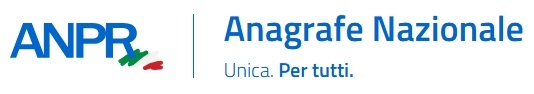 ANPR

Anagrafe Nazionale

Unica. Per tutti.